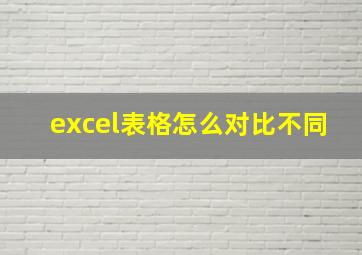 excel表格怎么对比不同